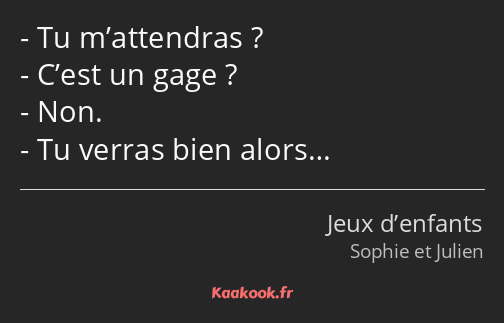 - Tu m’attendras ?
- C’est un gage ?
- Non.
- Tu verras bien alors…

Jeux d’enfants
Sophie et Julien

Kaakook.fr